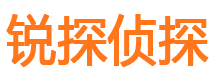 锐探侦探